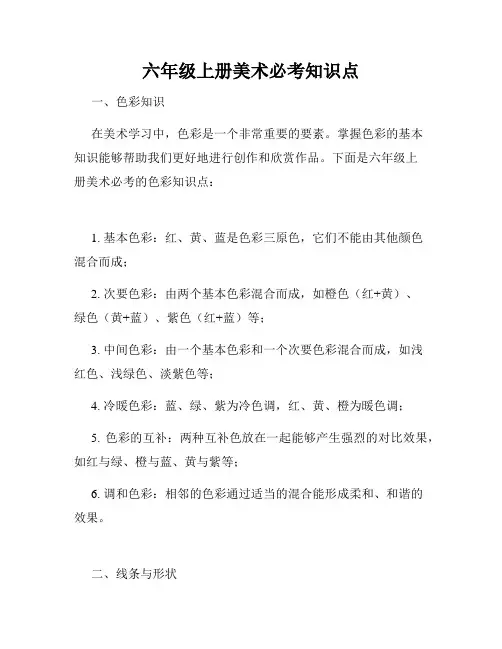 六年级上册美术必考知识点

一、色彩知识

在美术学习中，色彩是一个非常重要的要素。掌握色彩的基本知识能够帮助我们更好地进行创作和欣赏作品。下面是六年级上册美术必考的色彩知识点：

1. 基本色彩：红、黄、蓝是色彩三原色，它们不能由其他颜色混合而成；

2. 次要色彩：由两个基本色彩混合而成，如橙色（红+黄）、绿色（黄+蓝）、紫色（红+蓝）等；

3. 中间色彩：由一个基本色彩和一个次要色彩混合而成，如浅红色、浅绿色、淡紫色等；

4. 冷暖色彩：蓝、绿、紫为冷色调，红、黄、橙为暖色调；

5. 色彩的互补：两种互补色放在一起能够产生强烈的对比效果，如红与绿、橙与蓝、黄与紫等；

6. 调和色彩：相邻的色彩通过适当的混合能形成柔和、和谐的效果。

二、线条与形状